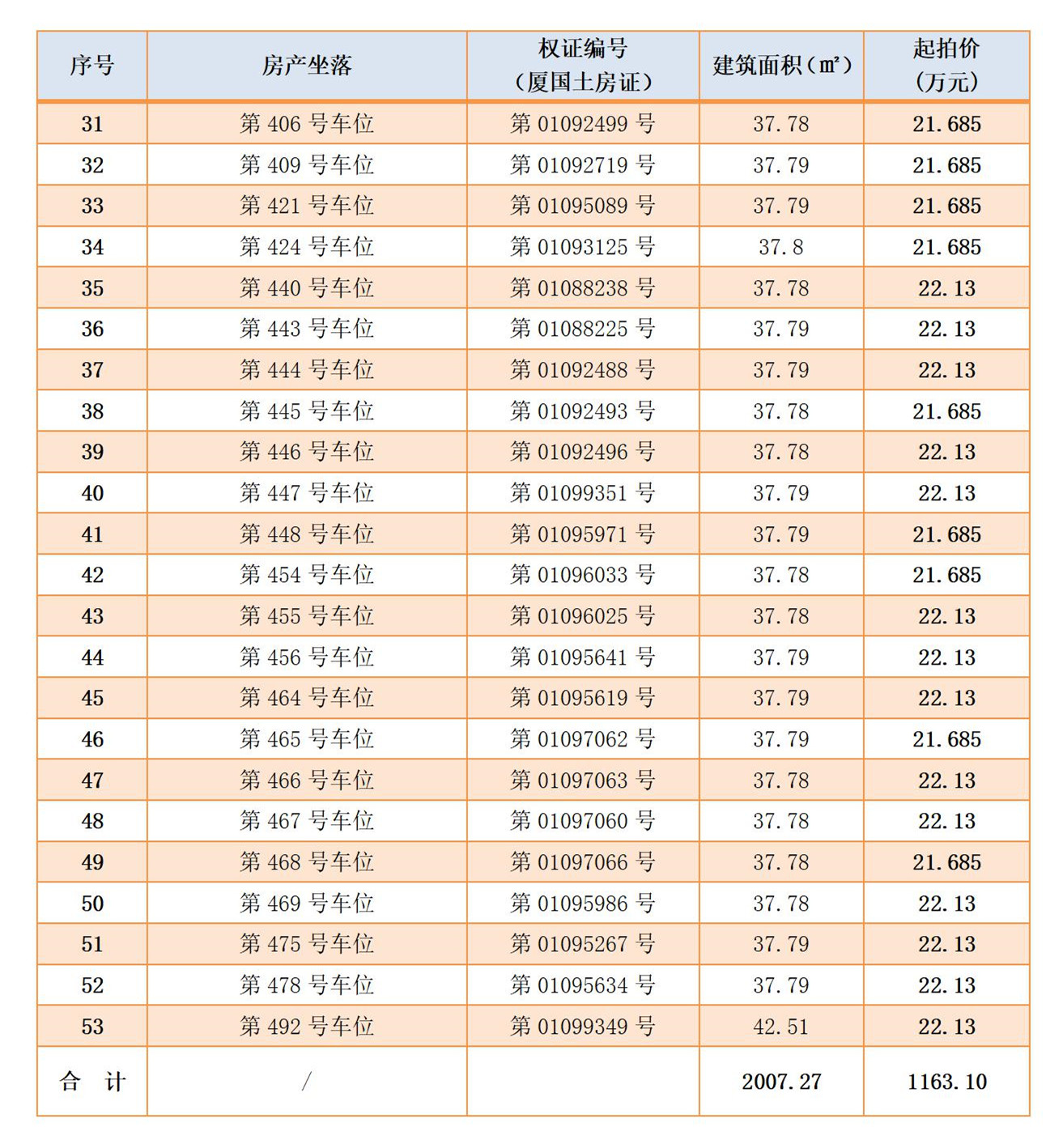 | 序号 | 房产坐落 | 权证编号（厦国土房证） | 建筑面积（㎡） | 起拍价（万元） |
|---|---|---|---|---|
| 31 | 第 406 号车位 | 第 01092499 号 | 37.78 | 21.685 |
| 32 | 第 409 号车位 | 第 01092719 号 | 37.79 | 21.685 |
| 33 | 第 421 号车位 | 第 01095089 号 | 37.79 | 21.685 |
| 34 | 第 424 号车位 | 第 01093125 号 | 37.8 | 21.685 |
| 35 | 第 440 号车位 | 第 01088238 号 | 37.78 | 22.13 |
| 36 | 第 443 号车位 | 第 01088225 号 | 37.79 | 22.13 |
| 37 | 第 444 号车位 | 第 01092488 号 | 37.79 | 22.13 |
| 38 | 第 445 号车位 | 第 01092493 号 | 37.78 | 21.685 |
| 39 | 第 446 号车位 | 第 01092496 号 | 37.78 | 22.13 |
| 40 | 第 447 号车位 | 第 01099351 号 | 37.79 | 22.13 |
| 41 | 第 448 号车位 | 第 01095971 号 | 37.79 | 21.685 |
| 42 | 第 454 号车位 | 第 01096033 号 | 37.78 | 21.685 |
| 43 | 第 455 号车位 | 第 01096025 号 | 37.78 | 22.13 |
| 44 | 第 456 号车位 | 第 01095641 号 | 37.79 | 22.13 |
| 45 | 第 464 号车位 | 第 01095619 号 | 37.79 | 22.13 |
| 46 | 第 465 号车位 | 第 01097062 号 | 37.79 | 21.685 |
| 47 | 第 466 号车位 | 第 01097063 号 | 37.78 | 22.13 |
| 48 | 第 467 号车位 | 第 01097060 号 | 37.78 | 22.13 |
| 49 | 第 468 号车位 | 第 01097066 号 | 37.78 | 21.685 |
| 50 | 第 469 号车位 | 第 01095986 号 | 37.78 | 22.13 |
| 51 | 第 475 号车位 | 第 01095267 号 | 37.79 | 22.13 |
| 52 | 第 478 号车位 | 第 01095634 号 | 37.79 | 22.13 |
| 53 | 第 492 号车位 | 第 01099349 号 | 42.51 | 22.13 |
| 合 计 | / |  | 2007.27 | 1163.10 |